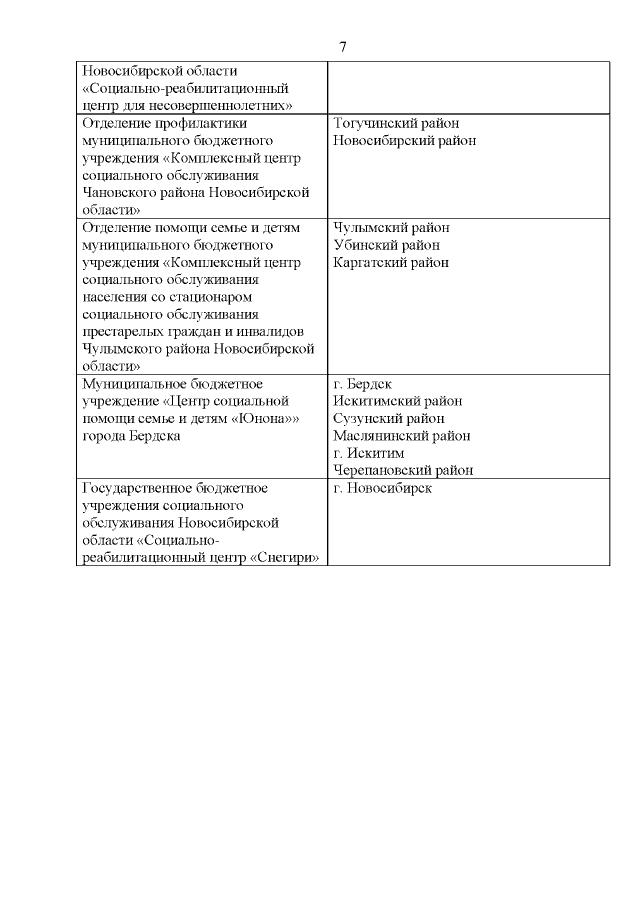 7

| | |
|---|---|
| Новосибирской области «Социально-реабилитационный центр для несовершеннолетних» | |
| Отделение профилактики муниципального бюджетного учреждения «Комплексный центр социального обслуживания Чановского района Новосибирской области» | Тогучинский район Новосибирский район |
| Отделение помощи семье и детям муниципального бюджетного учреждения «Комплексный центр социального обслуживания населения со стационаром социального обслуживания престарелых граждан и инвалидов Чулымского района Новосибирской области» | Чулымский район Убинский район Каргатский район |
| Муниципальное бюджетное учреждение «Центр социальной помощи семье и детям «Юнона»» города Бердска | г. Бердск Искитимский район Сузунский район Маслянинский район г. Искитим Черепановский район |
| Государственное бюджетное учреждения социального обслуживания Новосибирской области «Социально-реабилитационный центр «Снегири» | г. Новосибирск |